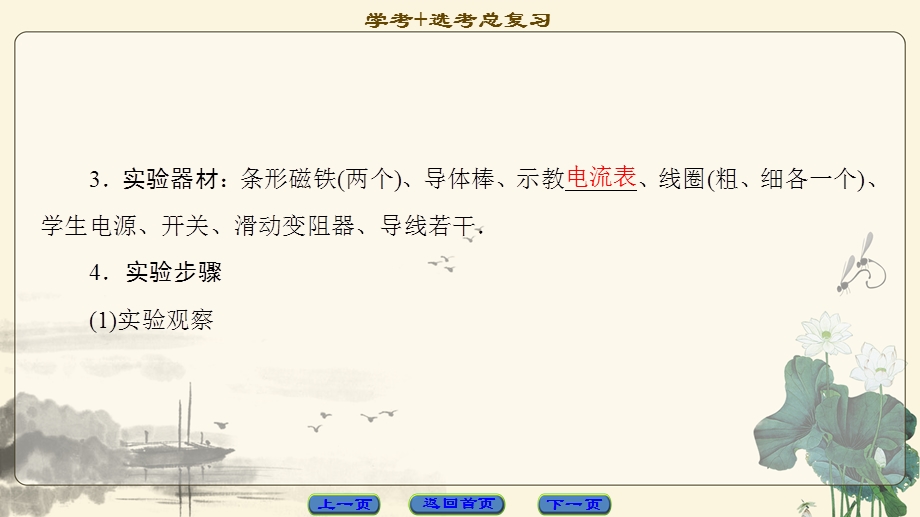 学考+选考总复习

3．实验器材：条形磁铁(两个)、导体棒、示教电流表、线圈(粗、细各一个)、学生电源、开关、滑动变阻器、导线若干．

4．实验步骤

(1)实验观察

上一页　返回首页　下一页